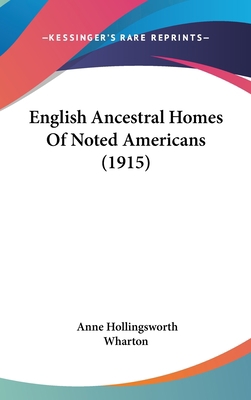 —KESSINGER'S RARE REPRINTS—

English Ancestral Homes Of Noted Americans (1915)

Anne Hollingsworth Wharton